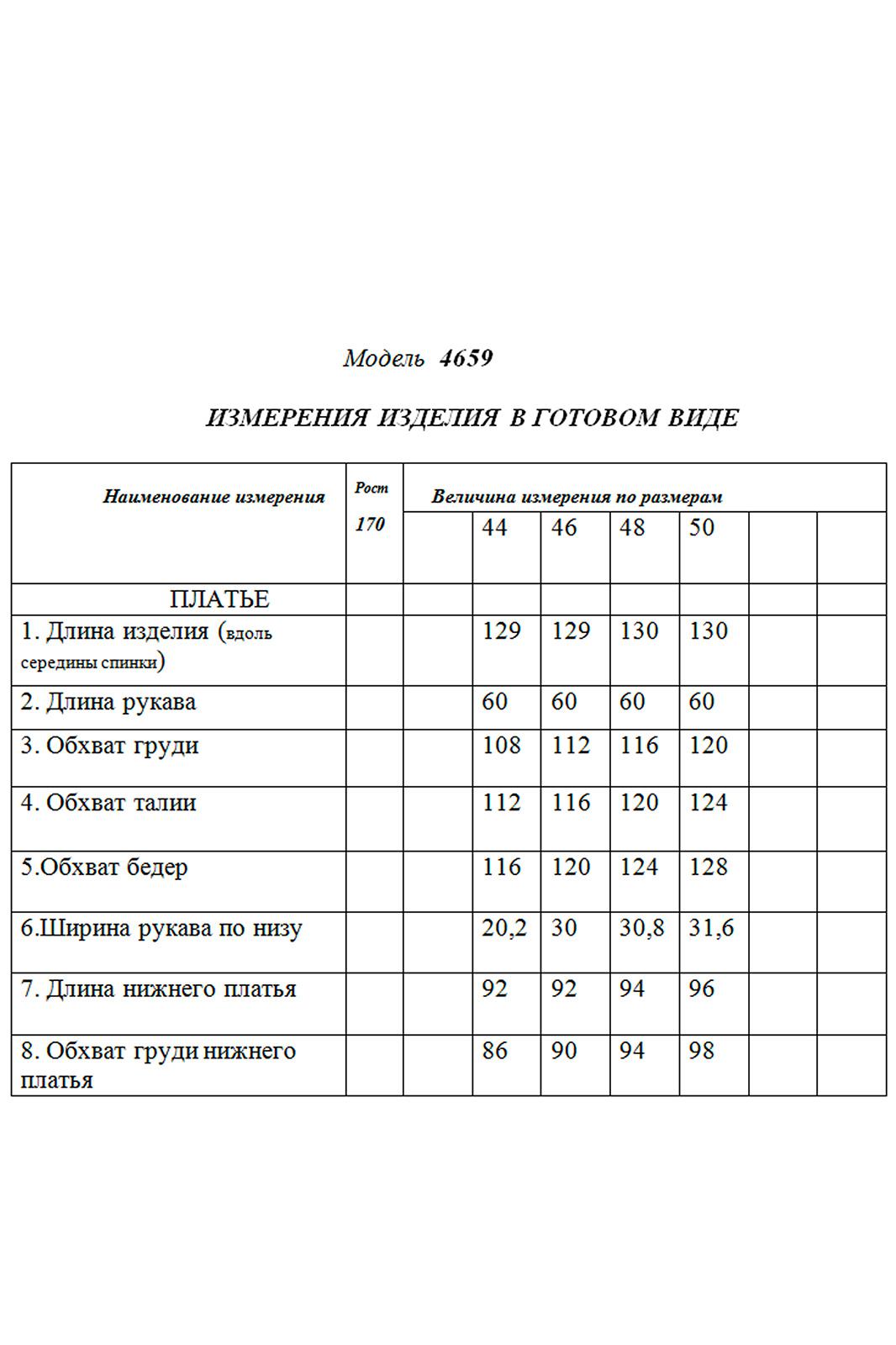 Модель 4659

ИЗМЕРЕНИЯ ИЗДЕЛИЯ В ГОТОВОМ ВИДЕ

| Наименование измерения | Рост 170 | Величина измерения по размерам | | | | | | |
|---|---|---|---|---|---|---|---|---|
| | | | 44 | 46 | 48 | 50 | | |
| ПЛАТЬЕ | | | | | | | | |
| 1. Длина изделия (вдоль середины спинки) | | | 129 | 129 | 130 | 130 | | |
| 2. Длина рукава | | | 60 | 60 | 60 | 60 | | |
| 3. Обхват груди | | | 108 | 112 | 116 | 120 | | |
| 4. Обхват талии | | | 112 | 116 | 120 | 124 | | |
| 5.Обхват бедер | | | 116 | 120 | 124 | 128 | | |
| 6.Ширина рукава по низу | | | 20,2 | 30 | 30,8 | 31,6 | | |
| 7. Длина нижнего платья | | | 92 | 92 | 94 | 96 | | |
| 8. Обхват груди нижнего платья | | | 86 | 90 | 94 | 98 | | |